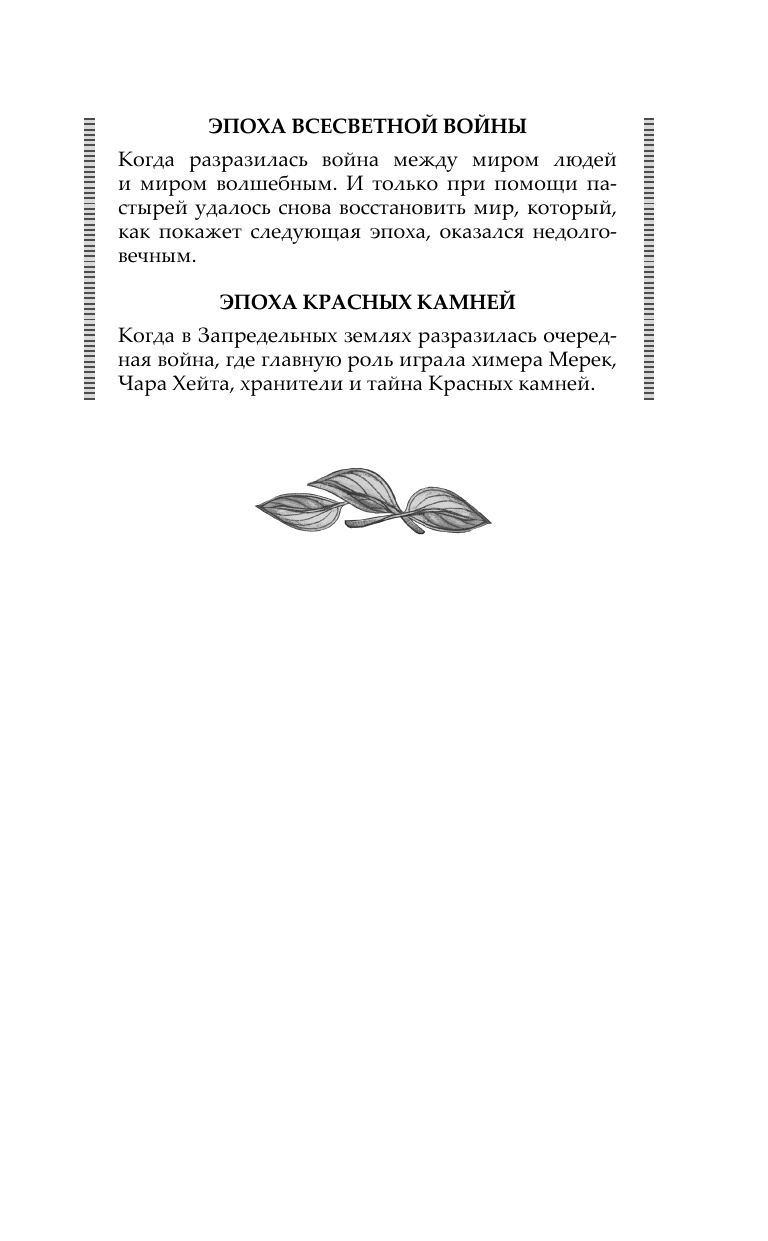 ЭПОХА ВСЕСВЕТНОЙ ВОЙНЫ

Когда разразилась война между миром людей и миром волшебным. И только при помощи пастырей удалось снова восстановить мир, который, как покажет следующая эпоха, оказался недолговечным.

ЭПОХА КРАСНЫХ КАМНЕЙ

Когда в Запредельных землях разразилась очередная война, где главную роль играла химера Мерек, Чара Хейта, хранители и тайна Красных камней.